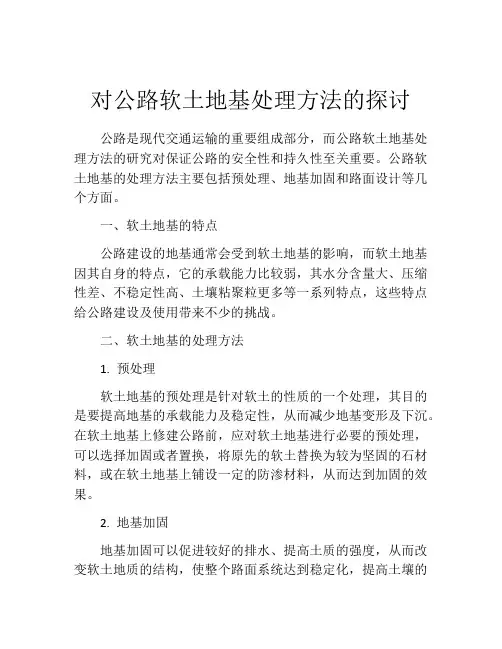 对公路软土地基处理方法的探讨

公路是现代交通运输的重要组成部分，而公路软土地基处理方法的研究对保证公路的安全性和持久性至关重要。公路软土地基的处理方法主要包括预处理、地基加固和路面设计等几个方面。

一、软土地基的特点

公路建设的地基通常会受到软土地基的影响，而软土地基因其自身的特点，它的承载能力比较弱，其水分含量大、压缩性差、不稳定性高、土壤粘聚粒更多等一系列特点，这些特点给公路建设及使用带来不少的挑战。

二、软土地基的处理方法

1. 预处理

软土地基的预处理是针对软土的性质的一个处理，其目的是要提高地基的承载能力及稳定性，从而减少地基变形及下沉。在软土地基上修建公路前，应对软土地基进行必要的预处理，可以选择加固或者置换，将原先的软土替换为较为坚固的石材料，或在软土地基上铺设一定的防渗材料，从而达到加固的效果。

2. 地基加固

地基加固可以促进较好的排水、提高土质的强度，从而改变软土地质的结构，使整个路面系统达到稳定化，提高土壤的